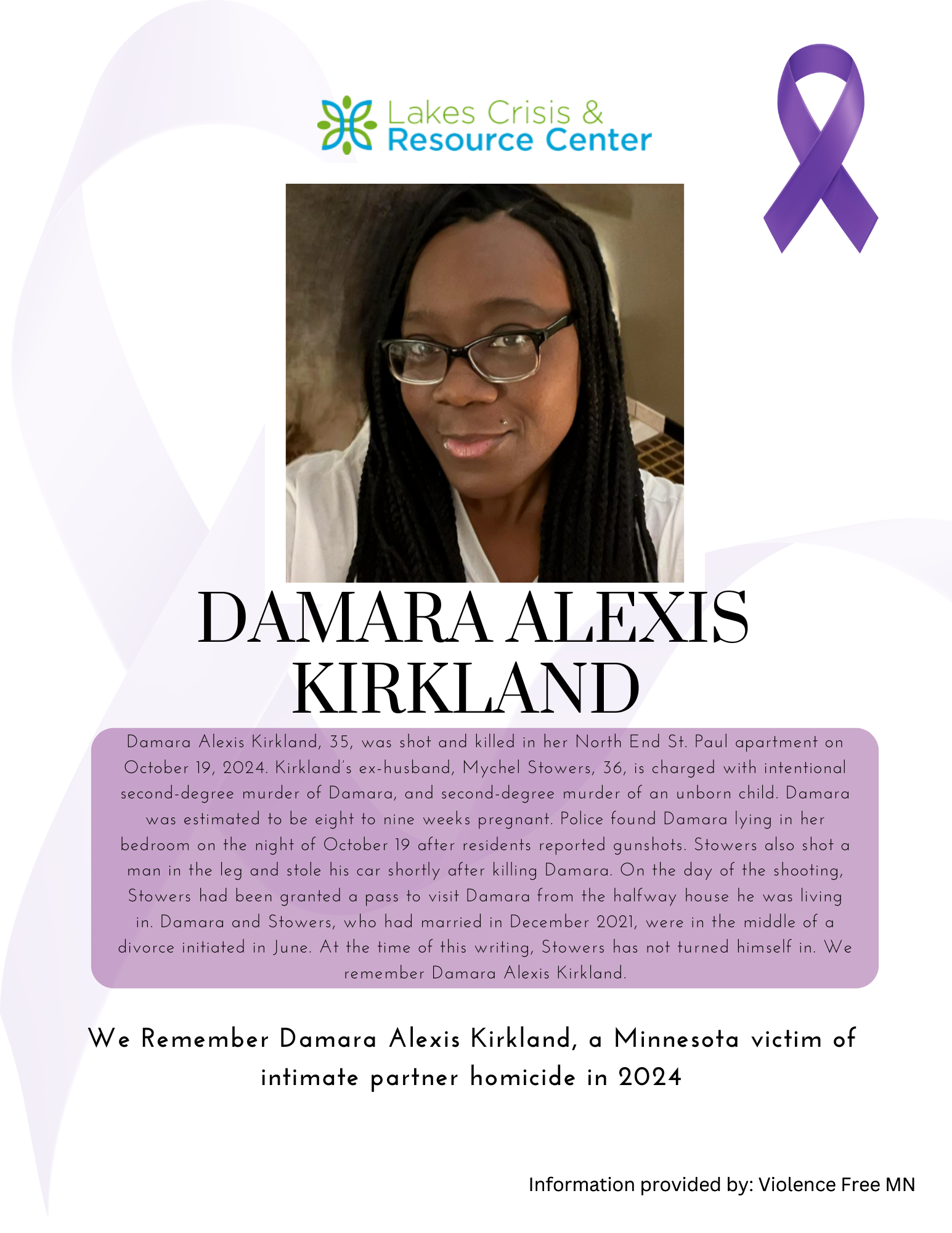 Lakes Crisis &
Resource Center

DAMARA ALEXIS KIRKLAND

Damara Alexis Kirkland, 35, was shot and killed in her North End St. Paul apartment on October 19, 2024. Kirkland's ex-husband, Mychel Stowers, 36, is charged with intentional second-degree murder of Damara, and second-degree murder of an unborn child. Damara was estimated to be eight to nine weeks pregnant. Police found Damara lying in her bedroom on the night of October 19 after residents reported gunshots. Stowers also shot a man in the leg and stole his car shortly after killing Damara. On the day of the shooting, Stowers had been granted a pass to visit Damara from the halfway house he was living in. Damara and Stowers, who had married in December 2021, were in the middle of a divorce initiated in June. At the time of this writing, Stowers has not turned himself in. We remember Damara Alexis Kirkland.

We Remember Damara Alexis Kirkland, a Minnesota victim of intimate partner homicide in 2024

Information provided by: Violence Free MN